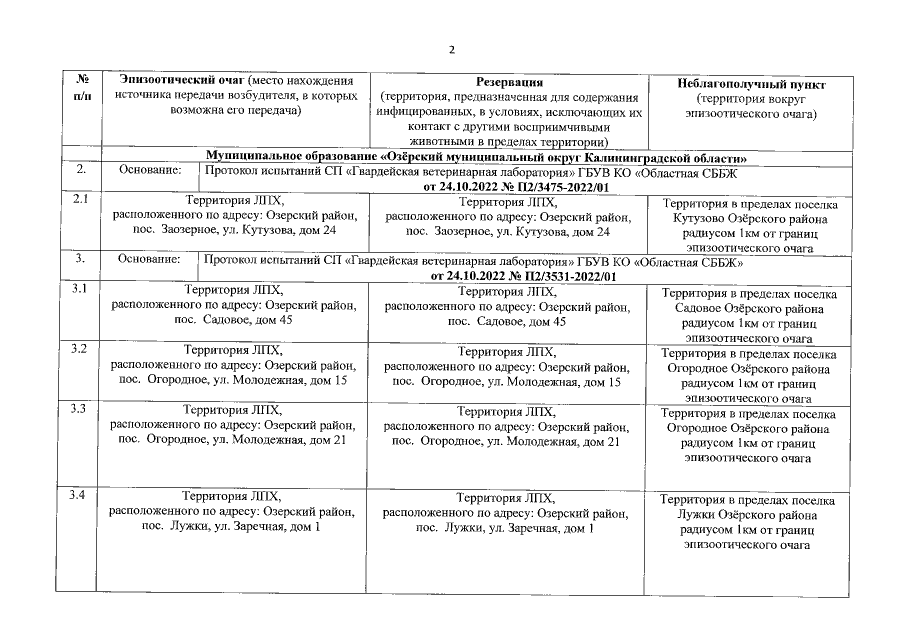 2

| № п/п | Эпизоотический очаг (место нахождения источника передачи возбудителя, в которых возможна его передача) | Резервация (территория, предназначенная для содержания инфицированных, в условиях, исключающих их контакт с другими восприимчивыми животными в пределах территории) | Неблагополучный пункт (территория вокруг эпизоотического очага) |
|---|---|---|---|
| | Муниципальное образование «Озёрский муниципальный округ Калининградской области» | | |
| 2. | Основание: Протокол испытаний СП «Гвардейская ветеринарная лаборатория» ГБУВ КО «Областная СББЖ от 24.10.2022 № П2/3475-2022/01 | | |
| 2.1 | Территория ЛПХ, расположенного по адресу: Озерский район, пос. Заозерное, ул. Кутузова, дом 24 | Территория ЛПХ, расположенного по адресу: Озерский район, пос. Заозерное, ул. Кутузова, дом 24 | Территория в пределах поселка Кутузово Озёрского района радиусом 1км от границ эпизоотического очага |
| 3. | Основание: Протокол испытаний СП «Гвардейская ветеринарная лаборатория» ГБУВ КО «Областная СББЖ» от 24.10.2022 № П2/3531-2022/01 | | |
| 3.1 | Территория ЛПХ, расположенного по адресу: Озерский район, пос. Садовое, дом 45 | Территория ЛПХ, расположенного по адресу: Озерский район, пос. Садовое, дом 45 | Территория в пределах поселка Садовое Озёрского района радиусом 1км от границ эпизоотического очага |
| 3.2 | Территория ЛПХ, расположенного по адресу: Озерский район, пос. Огородное, ул. Молодежная, дом 15 | Территория ЛПХ, расположенного по адресу: Озерский район, пос. Огородное, ул. Молодежная, дом 15 | Территория в пределах поселка Огородное Озёрского района радиусом 1км от границ эпизоотического очага |
| 3.3 | Территория ЛПХ, расположенного по адресу: Озерский район, пос. Огородное, ул. Молодежная, дом 21 | Территория ЛПХ, расположенного по адресу: Озерский район, пос. Огородное, ул. Молодежная, дом 21 | Территория в пределах поселка Огородное Озёрского района радиусом 1км от границ эпизоотического очага |
| 3.4 | Территория ЛПХ, расположенного по адресу: Озерский район, пос. Лужки, ул. Заречная, дом 1 | Территория ЛПХ, расположенного по адресу: Озерский район, пос. Лужки, ул. Заречная, дом 1 | Территория в пределах поселка Лужки Озёрского района радиусом 1км от границ эпизоотического очага |